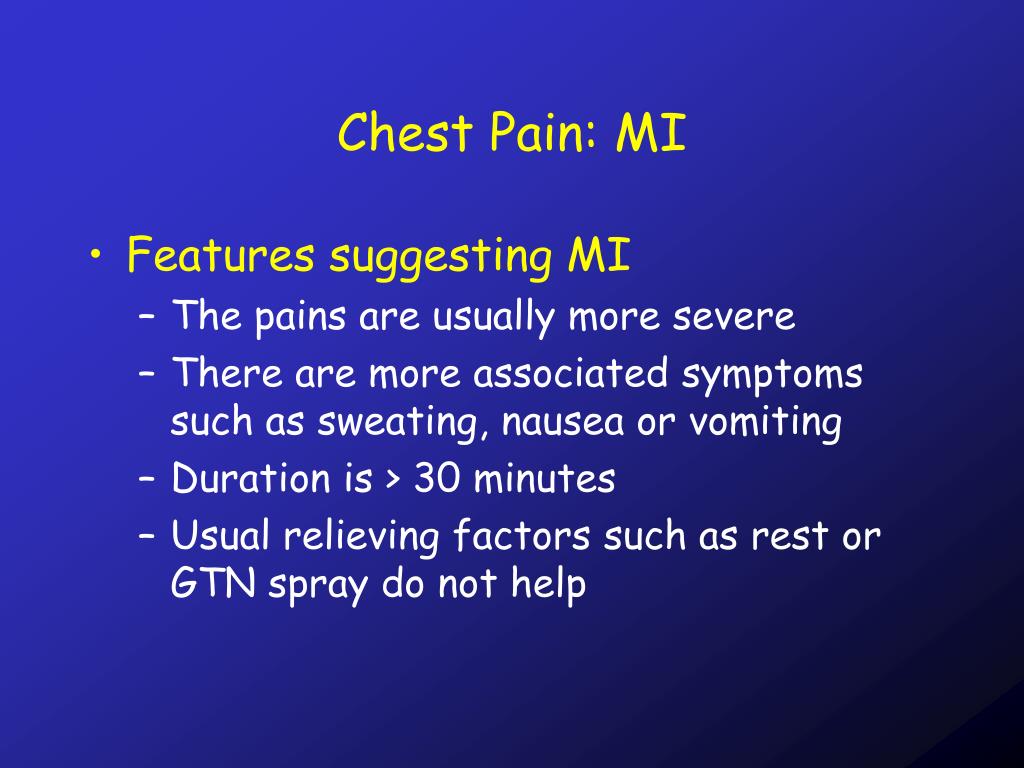 Chest Pain: MI

• Features suggesting MI
– The pains are usually more severe
– There are more associated symptoms such as sweating, nausea or vomiting
– Duration is > 30 minutes
– Usual relieving factors such as rest or GTN spray do not help